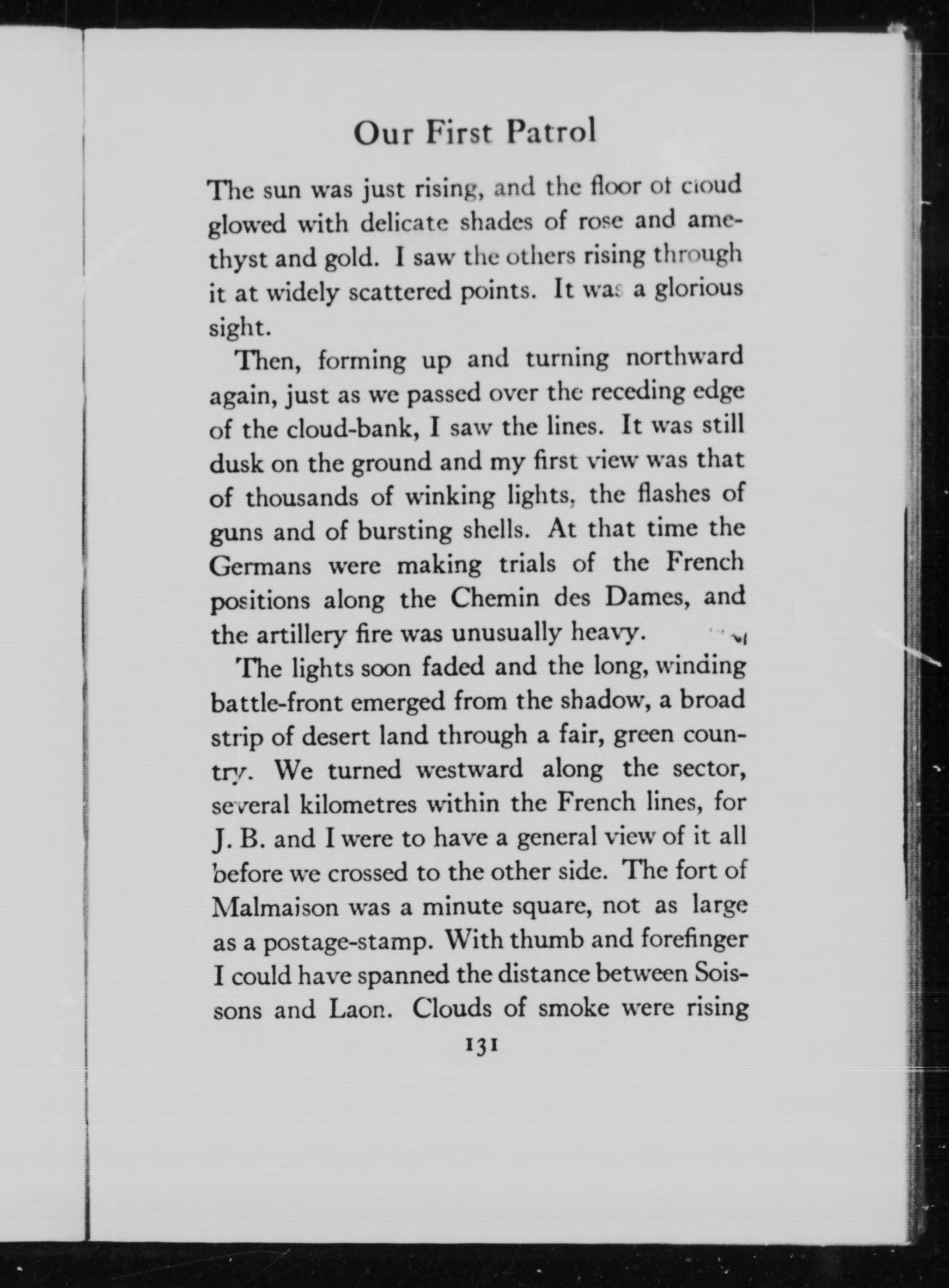 Our First Patrol

The sun was just rising, and the floor of cloud glowed with delicate shades of rose and amethyst and gold. I saw the others rising through it at widely scattered points. It was a glorious sight.

Then, forming up and turning northward again, just as we passed over the receding edge of the cloud-bank, I saw the lines. It was still dusk on the ground and my first view was that of thousands of winking lights, the flashes of guns and of bursting shells. At that time the Germans were making trials of the French positions along the Chemin des Dames, and the artillery fire was unusually heavy.

The lights soon faded and the long, winding battle-front emerged from the shadow, a broad strip of desert land through a fair, green country. We turned westward along the sector, several kilometres within the French lines, for J. B. and I were to have a general view of it all before we crossed to the other side. The fort of Malmaison was a minute square, not as large as a postage-stamp. With thumb and forefinger I could have spanned the distance between Soissons and Laon. Clouds of smoke were rising

131